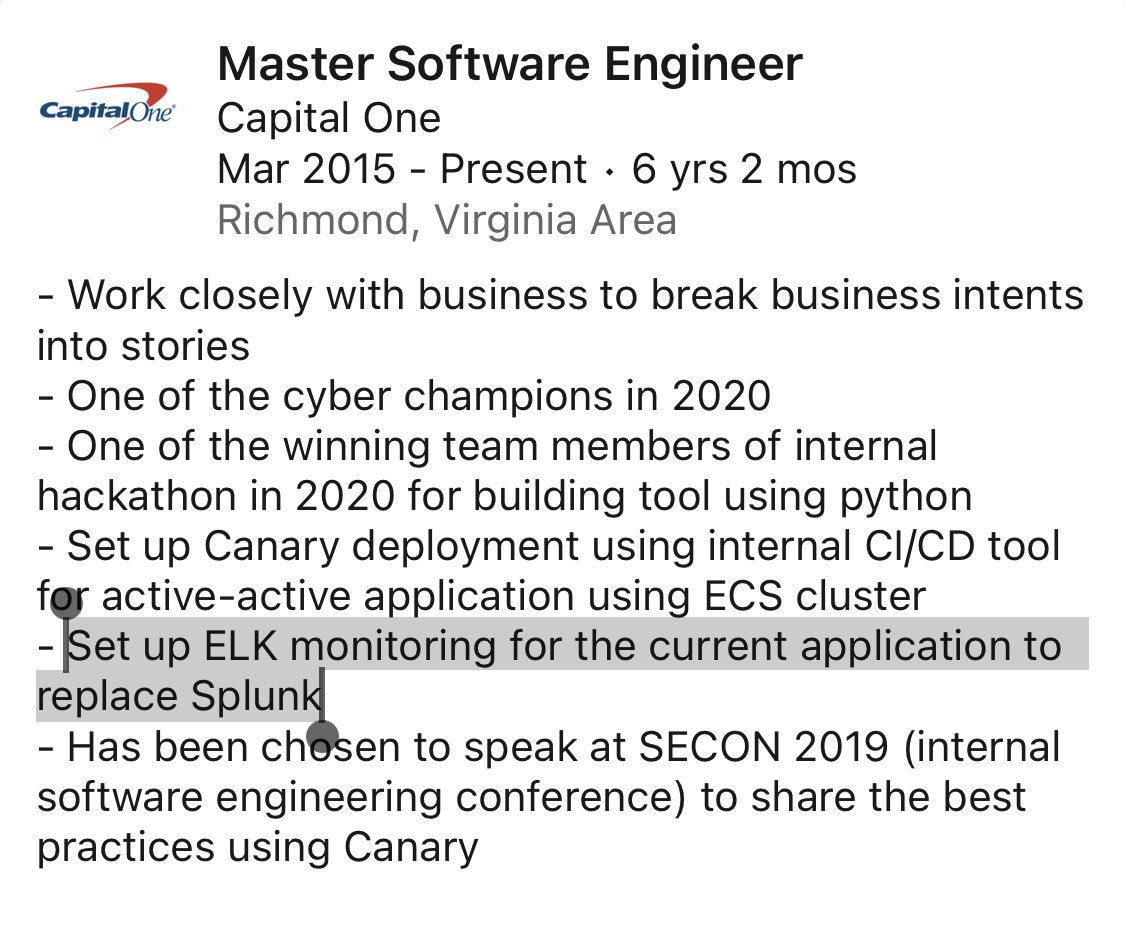 Capital One

Master Software Engineer
Capital One
Mar 2015 - Present · 6 yrs 2 mos
Richmond, Virginia Area

- Work closely with business to break business intents into stories
- One of the cyber champions in 2020
- One of the winning team members of internal hackathon in 2020 for building tool using python
- Set up Canary deployment using internal CI/CD tool for active-active application using ECS cluster
- Set up ELK monitoring for the current application to replace Splunk
- Has been chosen to speak at SECON 2019 (internal software engineering conference) to share the best practices using Canary